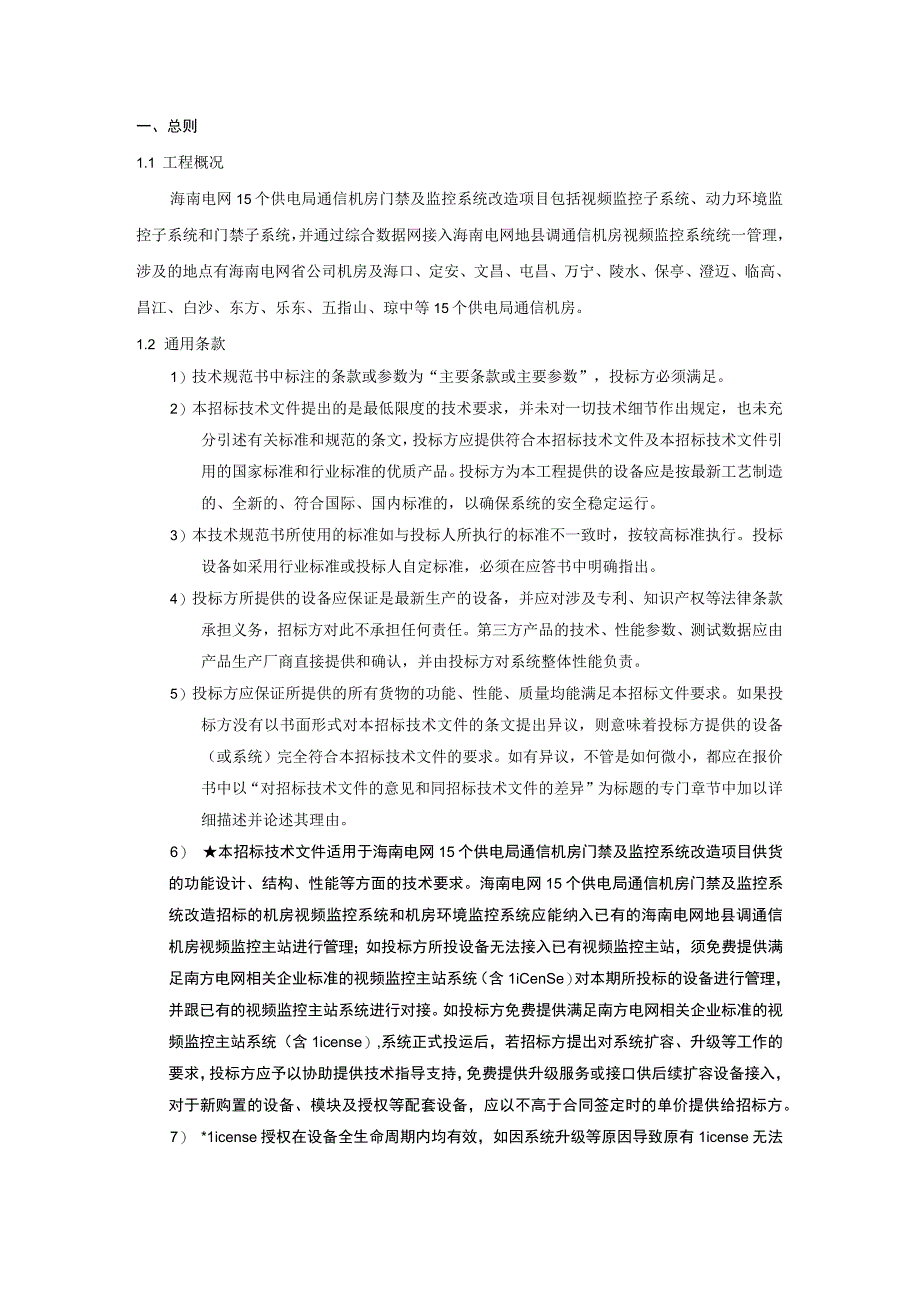 一、总则

1.1 工程概况

海南电网15个供电局通信机房门禁及监控系统改造项目包括视频监控子系统、动力环境监控子系统和门禁子系统，并通过综合数据网接入海南电网地县调通信机房视频监控系统统一管理，涉及的地点有海南电网省公司机房及海口、定安、文昌、屯昌、万宁、陵水、保亭、澄迈、临高、昌江、白沙、东方、乐东、五指山、琼中等15个供电局通信机房。

1.2 通用条款

1）技术规范书中标注的条款或参数为“主要条款或主要参数”，投标方必须满足。

2）本招标技术文件提出的是最低限度的技术要求，并未对一切技术细节作出规定，也未充分引述有关标准和规范的条文，投标方应提供符合本招标技术文件及本招标技术文件引用的国家标准和行业标准的优质产品。投标方为本工程提供的设备应是按最新工艺制造的、全新的、符合国际、国内标准的，以确保系统的安全稳定运行。

3）本技术规范书所使用的标准如与投标人所执行的标准不一致时，按较高标准执行。投标设备如采用行业标准或投标人自定标准，必须在应答书中明确指出。

4）投标方所提供的设备应保证是最新生产的设备，并应对涉及专利、知识产权等法律条款承担义务，招标方对此不承担任何责任。第三方产品的技术、性能参数、测试数据应由产品生产厂商直接提供和确认，并由投标方对系统整体性能负责。

5）投标方应保证所提供的所有货物的功能、性能、质量均能满足本招标文件要求。如果投标方没有以书面形式对本招标技术文件的条文提出异议，则意味着投标方提供的设备（或系统）完全符合本招标技术文件的要求。如有异议，不管是如何微小，都应在报价书中以“对招标技术文件的意见和同招标技术文件的差异”为标题的专门章节中加以详细描述并论述其理由。

6） ★本招标技术文件适用于海南电网15个供电局通信机房门禁及监控系统改造项目供货的功能设计、结构、性能等方面的技术要求。海南电网15个供电局通信机房门禁及监控系统改造招标的机房视频监控系统和机房环境监控系统应能纳入已有的海南电网地县调通信机房视频监控主站进行管理；如投标方所投设备无法接入已有视频监控主站，须免费提供满足南方电网相关企业标准的视频监控主站系统（含1iCenSe）对本期所投标的设备进行管理，并跟已有的视频监控主站系统进行对接。如投标方免费提供满足南方电网相关企业标准的视频监控主站系统（含1icense），系统正式投运后，若招标方提出对系统扩容、升级等工作的要求，投标方应予以协助提供技术指导支持，免费提供升级服务或接口供后续扩容设备接入，对于新购置的设备、模块及授权等配套设备，应以不高于合同签定时的单价提供给招标方。

7） *1icense授权在设备全生命周期内均有效，如因系统升级等原因导致原有1icense无法